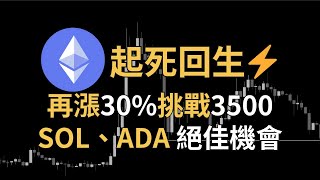 起死回生⚡
再漲30%挑戰3500
SOL、ADA 絕佳機會